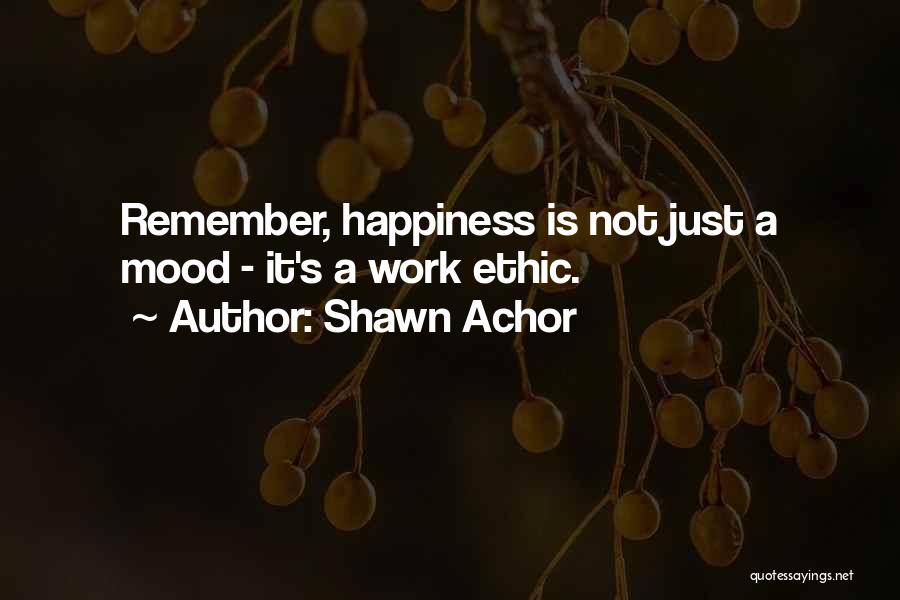 Remember, happiness is not just a mood - it's a work ethic.
~ Author: Shawn Achor

quotessayings.net